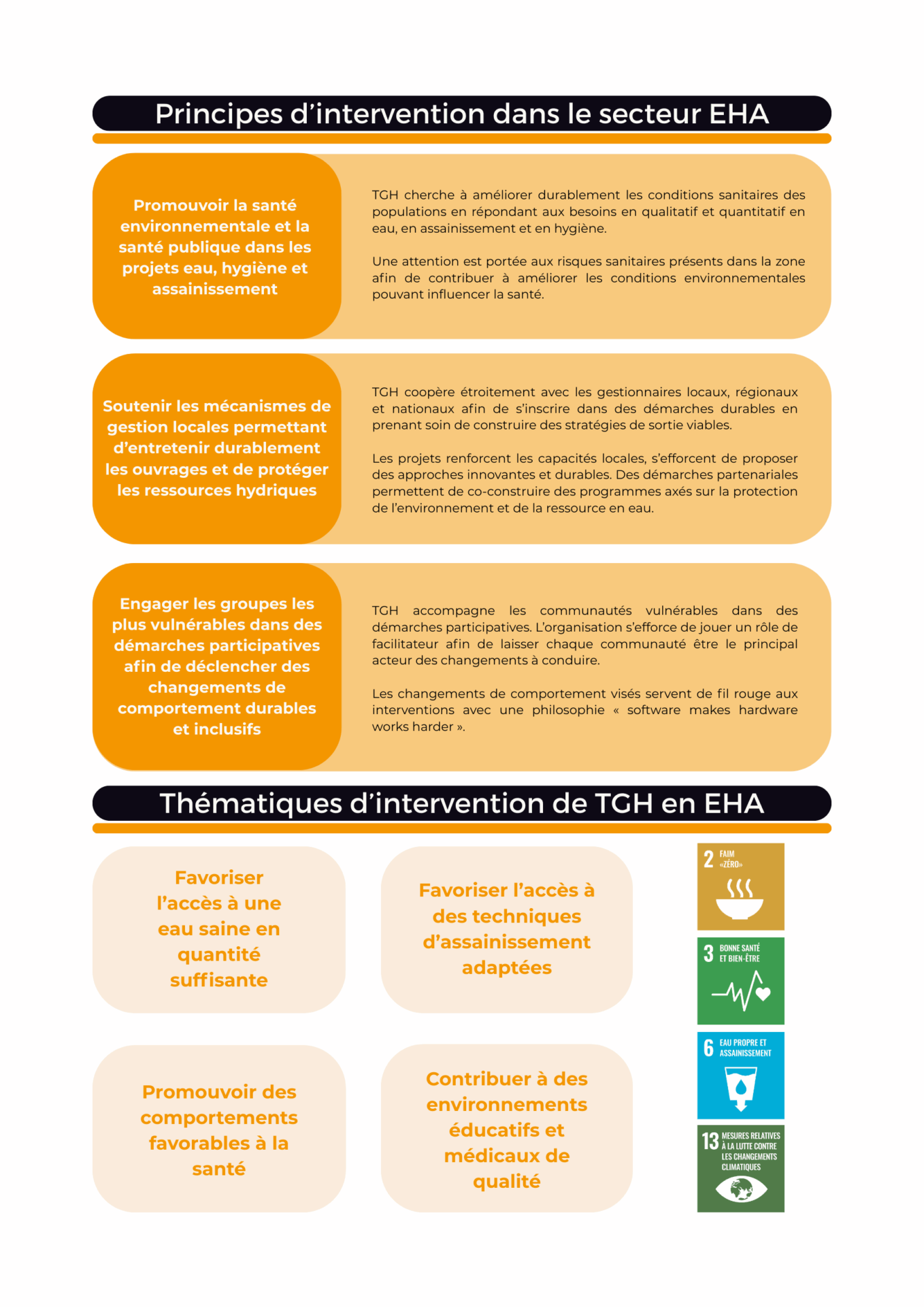 Principes d’intervention dans le secteur EHA

Promouvoir la santé environnementale et la santé publique dans les projets eau, hygiène et assainissement

TGH cherche à améliorer durablement les conditions sanitaires des populations en répondant aux besoins en qualitatif et quantitatif en eau, en assainissement et en hygiène.

Une attention est portée aux risques sanitaires présents dans la zone afin de contribuer à améliorer les conditions environnementales pouvant influencer la santé.

Soutenir les mécanismes de gestion locales permettant d’entretenir durablement les ouvrages et de protéger les ressources hydriques

TGH coopère étroitement avec les gestionnaires locaux, régionaux et nationaux afin de s’inscrire dans des démarches durables en prenant soin de construire des stratégies de sortie viables.

Les projets renforcent les capacités locales, s’efforcent de proposer des approches innovantes et durables. Des démarches partenariales permettent de co-construire des programmes axés sur la protection de l’environnement et de la ressource en eau.

Engager les groupes les plus vulnérables dans des démarches participatives afin de déclencher des changements de comportement durables et inclusifs

TGH accompagne les communautés vulnérables dans des démarches participatives. L’organisation s’efforce de jouer un rôle de facilitateur afin de laisser chaque communauté être le principal acteur des changements à conduire.

Les changements de comportement visés servent de fil rouge aux interventions avec une philosophie « software makes hardware works harder ».

Thématiques d’intervention de TGH en EHA

Favoriser l’accès à une eau saine en quantité suffisante

Favoriser l’accès à des techniques d’assainissement adaptées

Promouvoir des comportements favorables à la santé

Contribuer à des environnements éducatifs et médicaux de qualité

2 FAIM «ZÉRO»

3 BONNE SANTÉ ET BIEN-ÊTRE

6 EAU PROPRE ET ASSAINISSEMENT

13 MESURES RELATIVES À LA LUTTE CONTRE LES CHANGEMENTS CLIMATIQUES